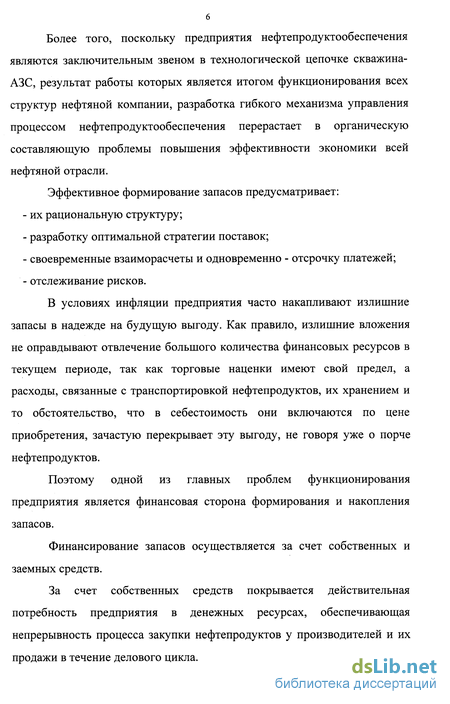 6

Более того, поскольку предприятия нефтепродуктообеспечения являются заключительным звеном в технологической цепочке скважина-АЗС, результат работы которых является итогом функционирования всех структур нефтяной компании, разработка гибкого механизма управления процессом нефтепродуктообеспечения перерастает в органическую составляющую проблемы повышения эффективности экономики всей нефтяной отрасли.

Эффективное формирование запасов предусматривает:

- их рациональную структуру;

- разработку оптимальной стратегии поставок;

- своевременные взаиморасчеты и одновременно - отсрочку платежей;

- отслеживание рисков.

В условиях инфляции предприятия часто накапливают излишние запасы в надежде на будущую выгоду. Как правило, излишние вложения не оправдывают отвлечение большого количества финансовых ресурсов в текущем периоде, так как торговые наценки имеют свой предел, а расходы, связанные с транспортировкой нефтепродуктов, их хранением и то обстоятельство, что в себестоимость они включаются по цене приобретения, зачастую перекрывает эту выгоду, не говоря уже о порче нефтепродуктов.

Поэтому одной из главных проблем функционирования предприятия является финансовая сторона формирования и накопления запасов.

Финансирование запасов осуществляется за счет собственных и заемных средств.

За счет собственных средств покрывается действительная потребность предприятия в денежных ресурсах, обеспечивающая непрерывность процесса закупки нефтепродуктов у производителей и их продажи в течение делового цикла.

dsLib.net
библиотека диссертаций